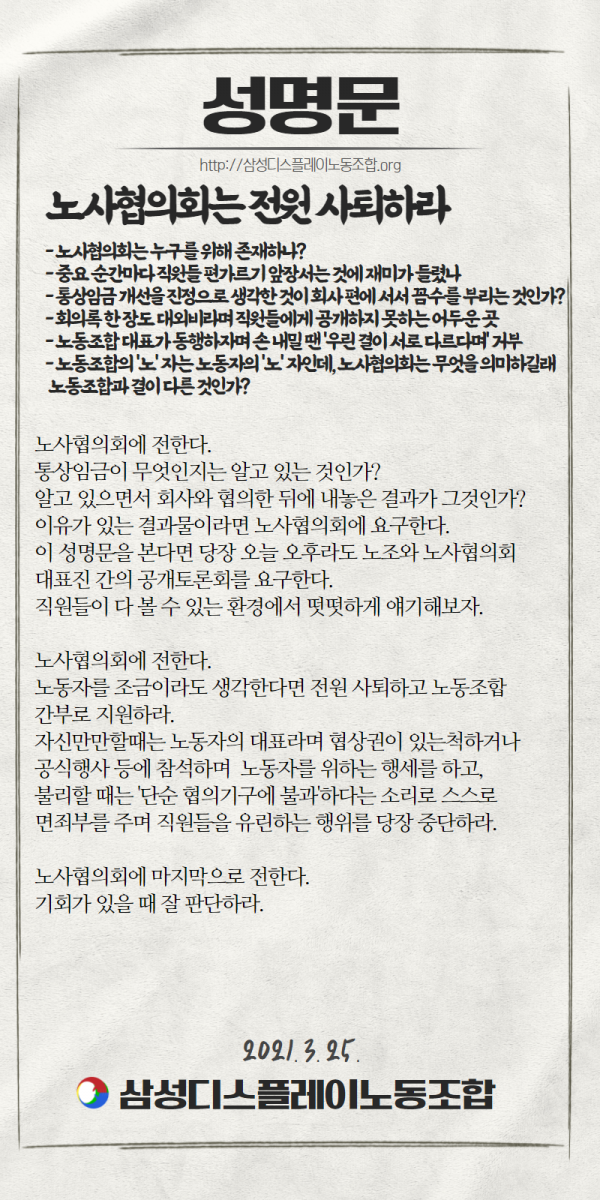 성명문

http://삼성디스플레이노동조합.org

노사협의회는 전원 사퇴하라

- 노사협의회는 누구를 위해 존재하나?
- 중요 순간마다 직원들 편가르기 앞장서는 것에 재미가 들렸나
- 통상임금 개선을 진정으로 생각한 것이 회사 편에 서서 꼼수를 부리는 것인가?
- 회의록 한 장도 대외비라며 직원들에게 공개하지 못하는 어두운 곳
- 노동조합 대표가 동행하자며 손 내밀 땐 '우린 결이 서로 다르다며' 거부
- 노동조합의 '노' 자는 노동자의 '노' 자인데, 노사협의회는 무엇을 의미하길래 노동조합과 결이 다른 것인가?

노사협의회에 전한다.
통상임금이 무엇인지는 알고 있는 것인가?
알고 있으면서 회사와 협의한 뒤에 내놓은 결과가 그것인가?
이유가 있는 결과물이라면 노사협의회에 요구한다.
이 성명문을 본다면 당장 오늘 오후라도 노조와 노사협의회 대표진 간의 공개토론회를 요구한다.
직원들이 다 볼 수 있는 환경에서 떳떳하게 얘기해보자.

노사협의회에 전한다.
노동자를 조금이라도 생각한다면 전원 사퇴하고 노동조합 간부로 지원하라.
자신만만할때는 노동자의 대표라며 협상권이 있는척하거나 공식행사 등에 참석하며 노동자를 위하는 행세를 하고, 불리할 때는 '단순 협의기구에 불과'하다는 소리로 스스로 면죄부를 주며 직원들을 유린하는 행위를 당장 중단하라.

노사협의회에 마지막으로 전한다.
기회가 있을 때 잘 판단하라.

2021. 3. 25.

삼성디스플레이노동조합